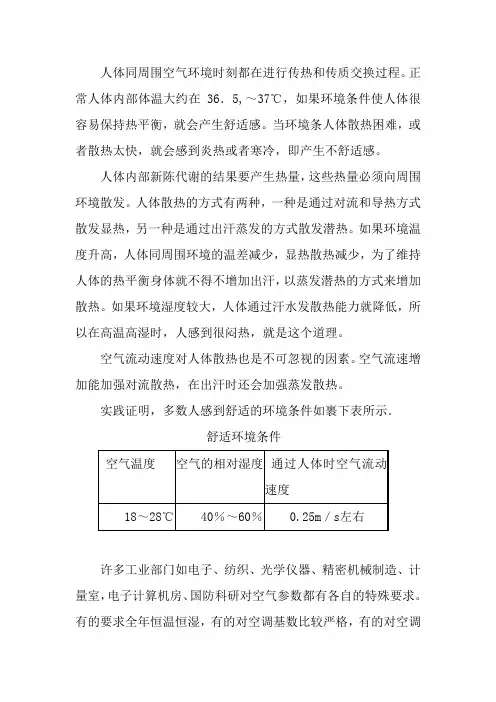 人体同周围空气环境时刻都在进行传热和传质交换过程。正常人体内部体温大约在 36．5，～37℃，如果环境条件使人体很容易保持热平衡，就会产生舒适感。当环境条人体散热困难，或者散热太快，就会感到炎热或者寒冷，即产生不舒适感。

人体内部新陈代谢的结果要产生热量，这些热量必须向周围环境散发。人体散热的方式有两种，一种是通过对流和导热方式散发显热，另一种是通过出汗蒸发的方式散发潜热。如果环境温度升高，人体同周围环境的温差减少，显热散热减少，为了维持人体的热平衡身体就不得不增加出汗，以蒸发潜热的方式来增加散热。如果环境湿度较大，人体通过汗水发散热能力就降低，所以在高温高湿时，人感到很闷热，就是这个道理。

空气流动速度对人体散热也是不可忽视的因素。空气流速增加能加强对流散热，在出汗时还会加强蒸发散热。

实践证明，多数人感到舒适的环境条件如裹下表所示．

舒适环境条件

| 空气温度 | 空气的相对湿度 | 通过人体时空气流动速度 |
|---|---|---|
| 18～28℃ | 40％～60％ | 0.25m／s左右 |

许多工业部门如电子、纺织、光学仪器、精密机械制造、计量室，电子计算机房、国防科研对空气参数都有各自的特殊要求。有的要求全年恒温恒湿，有的对空调基数比较严格，有的对空调